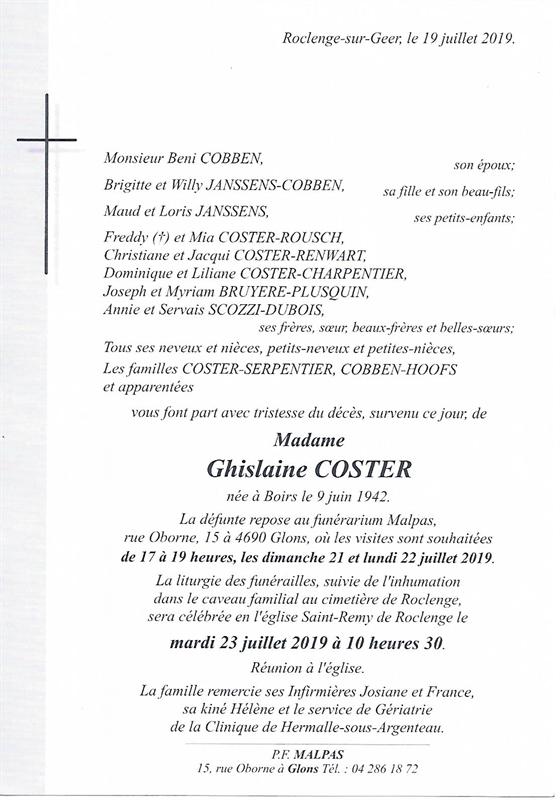 Roclenge-sur-Geer, le 19 juillet 2019.

Monsieur Beni COBBEN, son époux;

Brigitte et Willy JANSSENS-COBBEN, sa fille et son beau-fils;

Maud et Loris JANSSENS, ses petits-enfants;

Freddy (†) et Mia COSTER-ROUSCH,
Christiane et Jacqui COSTER-RENWART,
Dominique et Liliane COSTER-CHARPENTIER,
Joseph et Myriam BRUYERE-PLUSQUIN,
Annie et Servais SCOZZI-DUBOIS,
ses frères, sœur, beaux-frères et belles-sœurs;

Tous ses neveux et nièces, petits-neveux et petites-nièces,
Les familles COSTER-SERPENTIER, COBBEN-HOOFS
et apparentées

vous font part avec tristesse du décès, survenu ce jour, de

Madame
Ghislaine COSTER
née à Boirs le 9 juin 1942.

La défunte repose au funérarium Malpas, rue Oborne, 15 à 4690 Glons, où les visites sont souhaitées de 17 à 19 heures, les dimanche 21 et lundi 22 juillet 2019.

La liturgie des funérailles, suivie de l'inhumation dans le caveau familial au cimetière de Roclenge, sera célébrée en l'église Saint-Remy de Roclenge le

mardi 23 juillet 2019 à 10 heures 30.

Réunion à l'église.

La famille remercie ses Infirmières Josiane et France, sa kiné Hélène et le service de Gériatrie de la Clinique de Hermalle-sous-Argenteau.

P.F. MALPAS
15, rue Oborne à Glons Tél. : 04 286 18 72